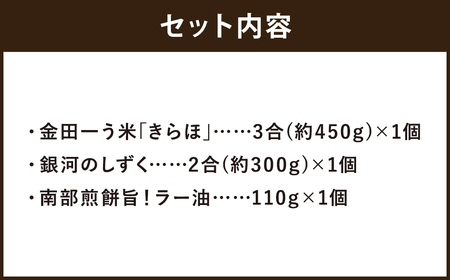 セット内容

・金田一う米「きらほ」……3合(約450g)×1個
・銀河のしずく……2合(約300g)×1個
・南部煎餅旨!ラー油……110g×1個